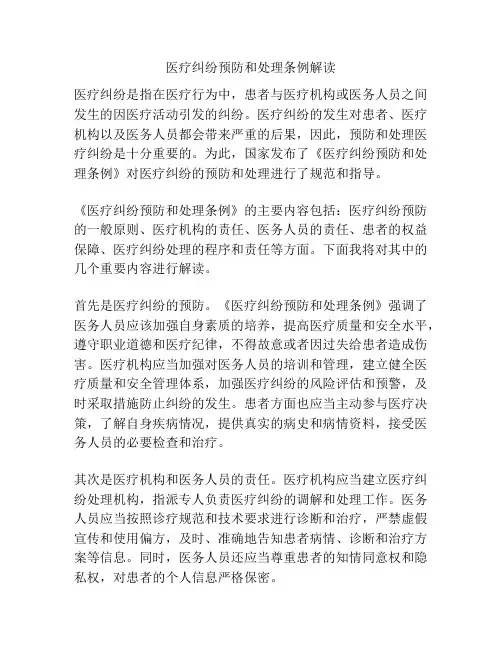 医疗纠纷预防和处理条例解读

医疗纠纷是指在医疗行为中，患者与医疗机构或医务人员之间发生的因医疗活动引发的纠纷。医疗纠纷的发生对患者、医疗机构以及医务人员都会带来严重的后果，因此，预防和处理医疗纠纷是十分重要的。为此，国家发布了《医疗纠纷预防和处理条例》对医疗纠纷的预防和处理进行了规范和指导。

《医疗纠纷预防和处理条例》的主要内容包括：医疗纠纷预防的一般原则、医疗机构的责任、医务人员的责任、患者的权益保障、医疗纠纷处理的程序和责任等方面。下面我将对其中的几个重要内容进行解读。

首先是医疗纠纷的预防。《医疗纠纷预防和处理条例》强调了医务人员应该加强自身素质的培养，提高医疗质量和安全水平，遵守职业道德和医疗纪律，不得故意或者因过失给患者造成伤害。医疗机构应当加强对医务人员的培训和管理，建立健全医疗质量和安全管理体系，加强医疗纠纷的风险评估和预警，及时采取措施防止纠纷的发生。患者方面也应当主动参与医疗决策，了解自身疾病情况，提供真实的病史和病情资料，接受医务人员的必要检查和治疗。

其次是医疗机构和医务人员的责任。医疗机构应当建立医疗纠纷处理机构，指派专人负责医疗纠纷的调解和处理工作。医务人员应当按照诊疗规范和技术要求进行诊断和治疗，严禁虚假宣传和使用偏方，及时、准确地告知患者病情、诊断和治疗方案等信息。同时，医务人员还应当尊重患者的知情同意权和隐私权，对患者的个人信息严格保密。